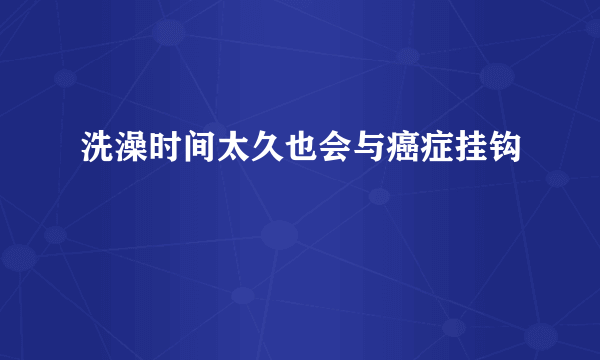 洗澡时间太久也会与癌症挂钩